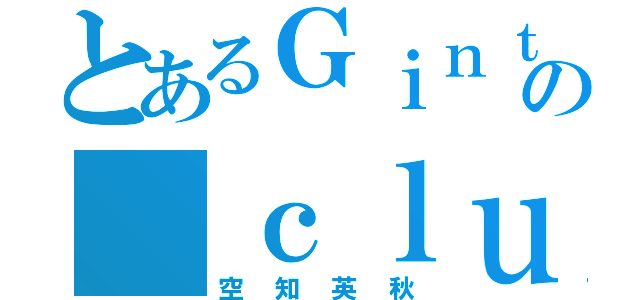 とあるＧｉｎｔの
ｃｌｕ
空知英秋